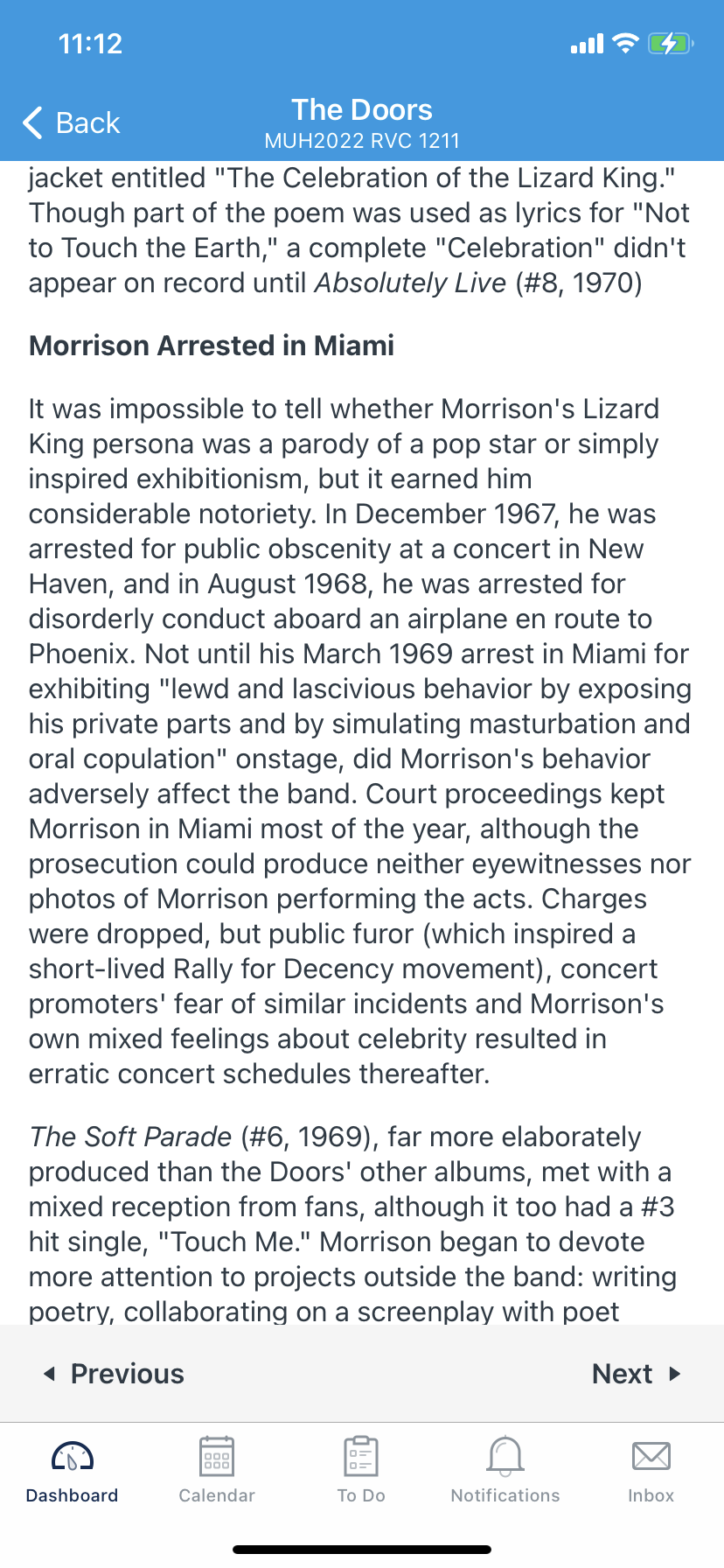 11:12

Back

The Doors
MUH2022 RVC 1211

jacket entitled "The Celebration of the Lizard King." Though part of the poem was used as lyrics for "Not to Touch the Earth," a complete "Celebration" didn't appear on record until Absolutely Live (#8, 1970)

Morrison Arrested in Miami

It was impossible to tell whether Morrison's Lizard King persona was a parody of a pop star or simply inspired exhibitionism, but it earned him considerable notoriety. In December 1967, he was arrested for public obscenity at a concert in New Haven, and in August 1968, he was arrested for disorderly conduct aboard an airplane en route to Phoenix. Not until his March 1969 arrest in Miami for exhibiting "lewd and lascivious behavior by exposing his private parts and by simulating masturbation and oral copulation" onstage, did Morrison's behavior adversely affect the band. Court proceedings kept Morrison in Miami most of the year, although the prosecution could produce neither eyewitnesses nor photos of Morrison performing the acts. Charges were dropped, but public furor (which inspired a short-lived Rally for Decency movement), concert promoters' fear of similar incidents and Morrison's own mixed feelings about celebrity resulted in erratic concert schedules thereafter.

The Soft Parade (#6, 1969), far more elaborately produced than the Doors' other albums, met with a mixed reception from fans, although it too had a #3 hit single, "Touch Me." Morrison began to devote more attention to projects outside the band: writing poetry, collaborating on a screenplay with poet

Previous

Next

Dashboard

Calendar

To Do

Notifications

Inbox